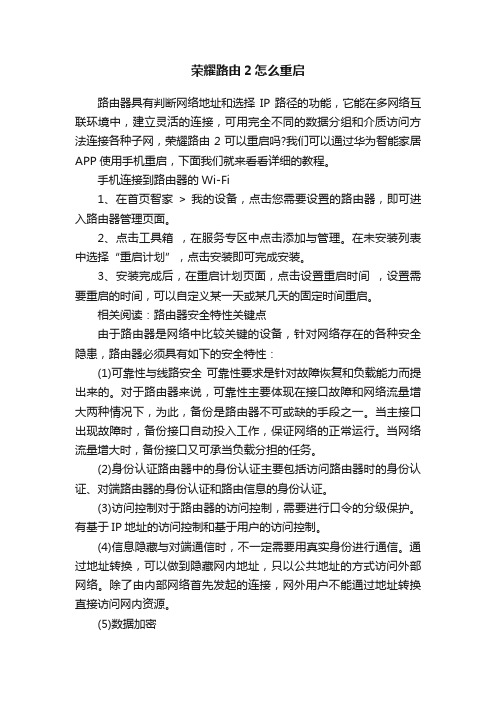 荣耀路由 2 怎么重启

路由器具有判断网络地址和选择 IP 路径的功能，它能在多网络互联环境中，建立灵活的连接，可用完全不同的数据分组和介质访问方法连接各种子网，荣耀路由 2 可以重启吗?我们可以通过华为智能家居 APP 使用手机重启，下面我们就来看看详细的教程。

手机连接到路由器的 Wi-Fi

1、在首页智家 ＞ 我的设备，点击您需要设置的路由器，即可进入路由器管理页面。

2、点击工具箱 ，在服务专区中点击添加与管理。在未安装列表中选择“重启计划”，点击安装即可完成安装。

3、安装完成后，在重启计划页面，点击设置重启时间 ，设置需要重启的时间，可以自定义某一天或某几天的固定时间重启。

相关阅读：路由器安全特性关键点

由于路由器是网络中比较关键的设备，针对网络存在的各种安全隐患，路由器必须具有如下的安全特性：

(1)可靠性与线路安全 可靠性要求是针对故障恢复和负载能力而提出来的。对于路由器来说，可靠性主要体现在接口故障和网络流量增大两种情况下，为此，备份是路由器不可或缺的手段之一。当主接口出现故障时，备份接口自动投入工作，保证网络的正常运行。当网络流量增大时，备份接口又可承当负载分担的任务。

(2)身份认证路由器中的身份认证主要包括访问路由器时的身份认证、对端路由器的身份认证和路由信息的身份认证。

(3)访问控制对于路由器的访问控制，需要进行口令的分级保护。有基于 IP 地址的访问控制和基于用户的访问控制。

(4)信息隐藏与对端通信时，不一定需要用真实身份进行通信。通过地址转换，可以做到隐藏网内地址，只以公共地址的方式访问外部网络。除了由内部网络首先发起的连接，网外用户不能通过地址转换直接访问网内资源。

(5)数据加密